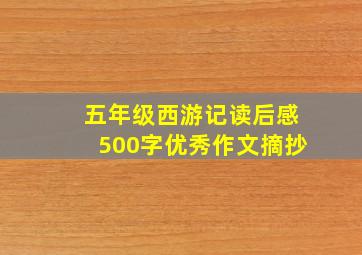 五年级西游记读后感
500字优秀作文摘抄